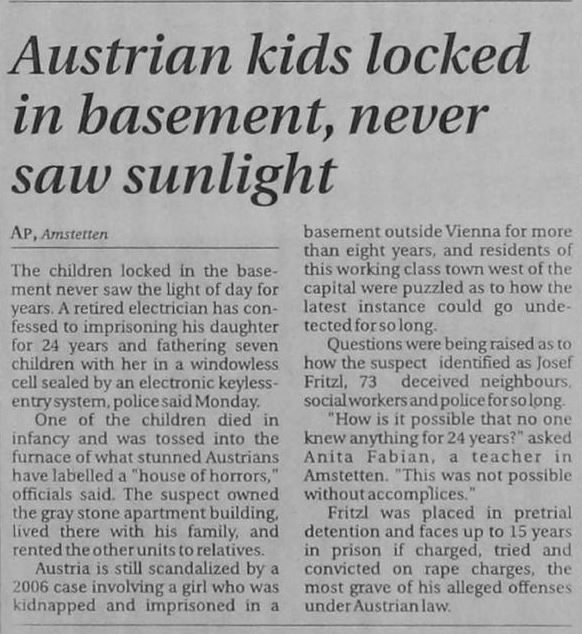 Austrian kids locked in basement, never saw sunlight

AP, Amstetten

The children locked in the basement never saw the light of day for years. A retired electrician has confessed to imprisoning his daughter for 24 years and fathering seven children with her in a windowless cell sealed by an electronic keyless-entry system, police said Monday.

One of the children died in infancy and was tossed into the furnace of what stunned Austrians have labelled a "house of horrors," officials said. The suspect owned the gray stone apartment building, lived there with his family, and rented the other units to relatives.

Austria is still scandalized by a 2006 case involving a girl who was kidnapped and imprisoned in a basement outside Vienna for more than eight years, and residents of this working class town west of the capital were puzzled as to how the latest instance could go undetected for so long.

Questions were being raised as to how the suspect identified as Josef Fritzl, 73 deceived neighbours, social workers and police for so long.

"How is it possible that no one knew anything for 24 years?" asked Anita Fabian, a teacher in Amstetten. "This was not possible without accomplices."

Fritzl was placed in pretrial detention and faces up to 15 years in prison if charged, tried and convicted on rape charges, the most grave of his alleged offenses under Austrian law.